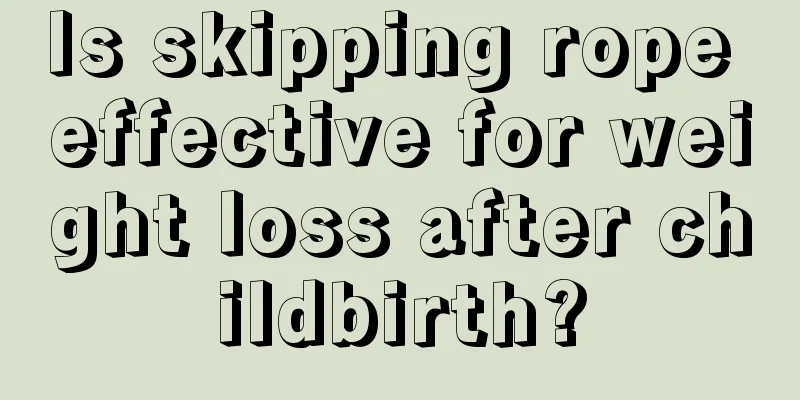 Is skipping rope effective for weight loss after childbirth?